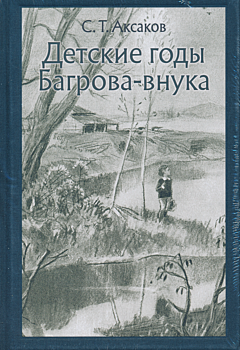 С. Т. Аксаков

Детские годы
Багрова-внука